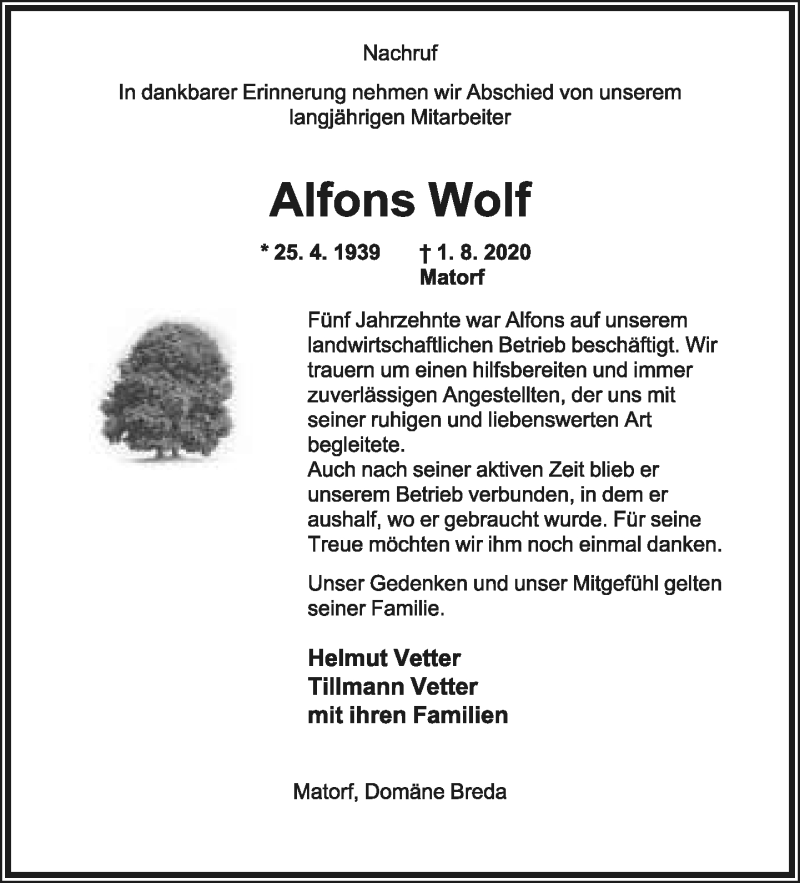 Nachruf

In dankbarer Erinnerung nehmen wir Abschied von unserem langjährigen Mitarbeiter

Alfons Wolf

* 25. 4. 1939 † 1. 8. 2020
Matorf

Fünf Jahrzehnte war Alfons auf unserem landwirtschaftlichen Betrieb beschäftigt. Wir trauern um einen hilfsbereiten und immer zuverlässigen Angestellten, der uns mit seiner ruhigen und liebenswerten Art begleitete.
Auch nach seiner aktiven Zeit blieb er unserem Betrieb verbunden, in dem er aushalf, wo er gebraucht wurde. Für seine Treue möchten wir ihm noch einmal danken.

Unser Gedenken und unser Mitgefühl gelten seiner Familie.

Helmut Vetter
Tillmann Vetter
mit ihren Familien

Matorf, Domäne Breda